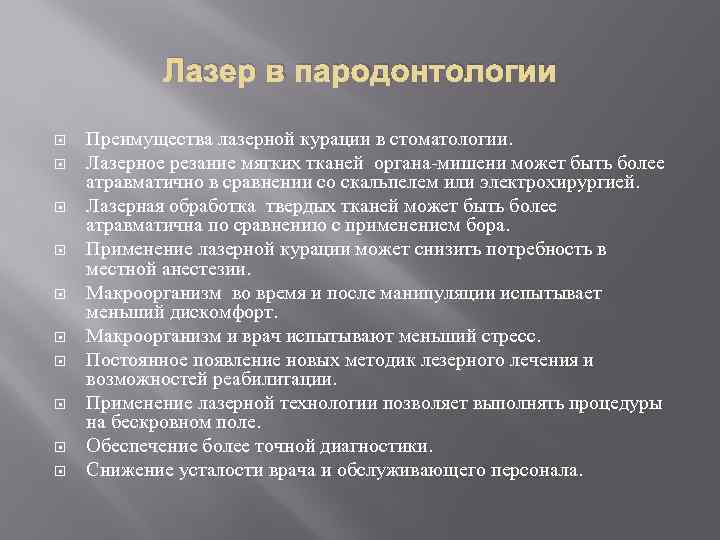 Лазер в пародонтологии

Преимущества лазерной курации в стоматологии.

Лазерное резание мягких тканей органа-мишени может быть более атравматично в сравнении со скальпелем или электрохирургией.

Лазерная обработка твердых тканей может быть более атравматична по сравнению с применением бора.

Применение лазерной курации может снизить потребность в местной анестезии.

Макроорганизм во время и после манипуляции испытывает меньший дискомфорт.

Макроорганизм и врач испытывают меньший стресс.

Постоянное появление новых методик лезерного лечения и возможностей реабилитации.

Применение лазерной технологии позволяет выполнять процедуры на бескровном поле.

Обеспечение более точной диагностики.

Снижение усталости врача и обслуживающего персонала.